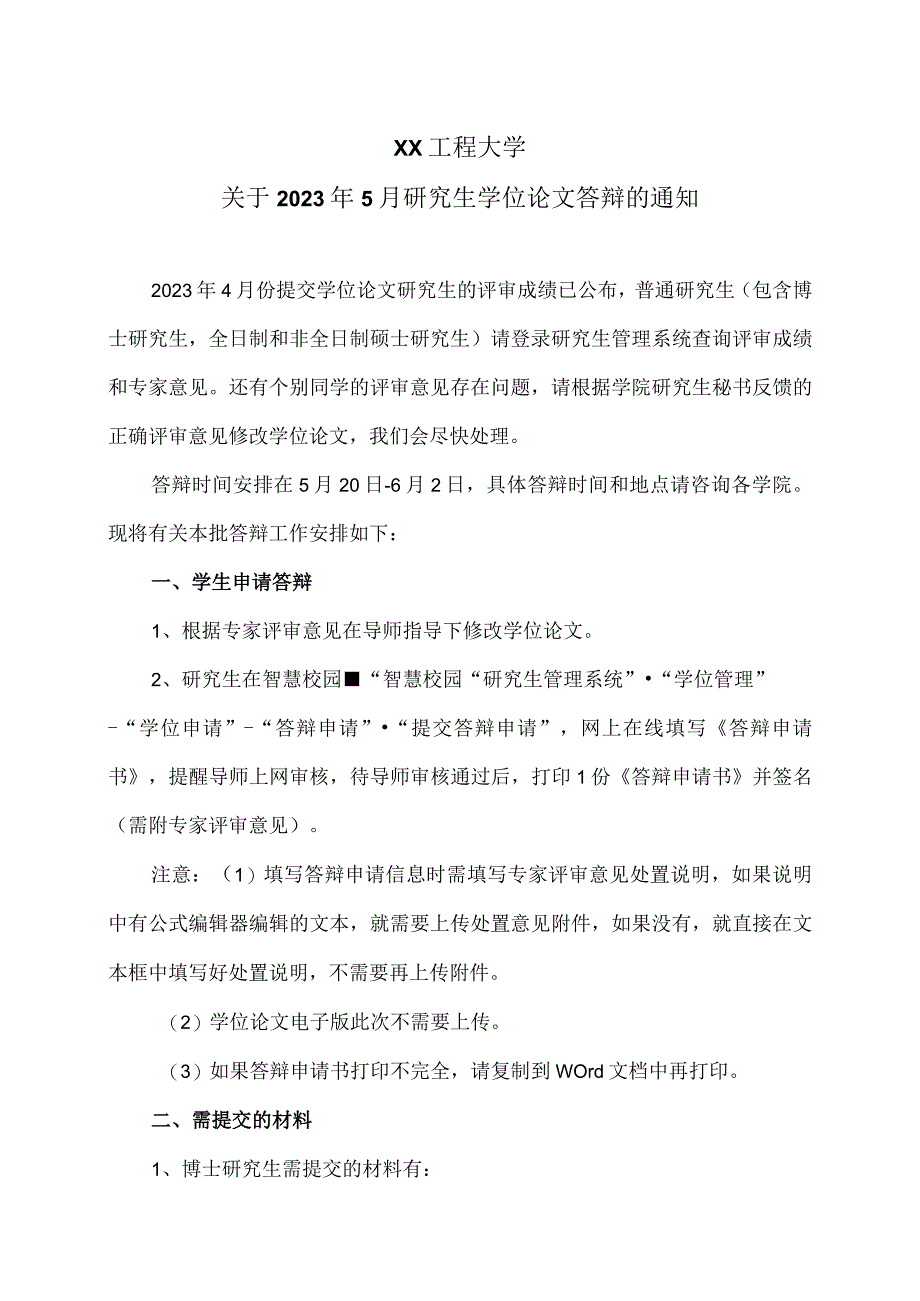 XX工程大学

关于2023年5月研究生学位论文答辩的通知

2023年4月份提交学位论文研究生的评审成绩已公布，普通研究生（包含博士研究生，全日制和非全日制硕士研究生）请登录研究生管理系统查询评审成绩和专家意见。还有个别同学的评审意见存在问题，请根据学院研究生秘书反馈的正确评审意见修改学位论文，我们会尽快处理。

答辩时间安排在5月20日-6月2日，具体答辩时间和地点请咨询各学院。现将有关本批答辩工作安排如下：

一、学生申请答辩

1、根据专家评审意见在导师指导下修改学位论文。

2、研究生在智慧校园■“智慧校园“研究生管理系统”•“学位管理”-“学位申请”-“答辩申请”•“提交答辩申请”，网上在线填写《答辩申请书》，提醒导师上网审核，待导师审核通过后，打印1份《答辩申请书》并签名（需附专家评审意见）。

注意：（1）填写答辩申请信息时需填写专家评审意见处置说明，如果说明中有公式编辑器编辑的文本，就需要上传处置意见附件，如果没有，就直接在文本框中填写好处置说明，不需要再上传附件。

（2）学位论文电子版此次不需要上传。

（3）如果答辩申请书打印不完全，请复制到WOrd文档中再打印。

二、需提交的材料

1、博士研究生需提交的材料有：